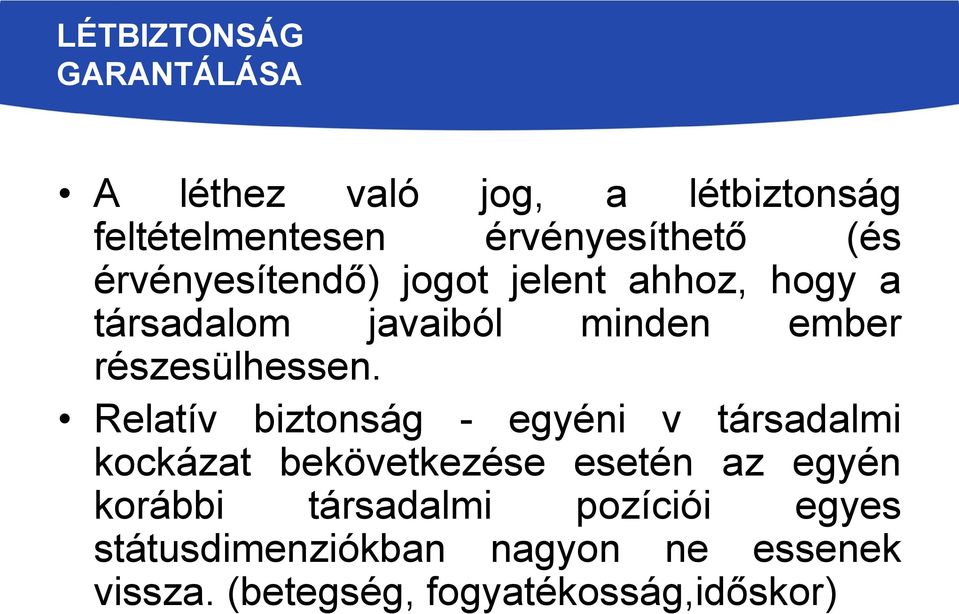 LÉTBIZTONSÁG GARANTÁLÁSA

• A léthez való jog, a létbiztonság feltételmentesen érvényesíthető (és érvényesítendő) jogot jelent ahhoz, hogy a társadalom javaiból minden ember részesülhessen.

• Relatív biztonság - egyéni v társadalmi kockázat bekövetkezése esetén az egyén korábbi társadalmi pozíciói egyes státusdimenziókban nagyon ne essenek vissza. (betegség, fogyatékosság,időskor)